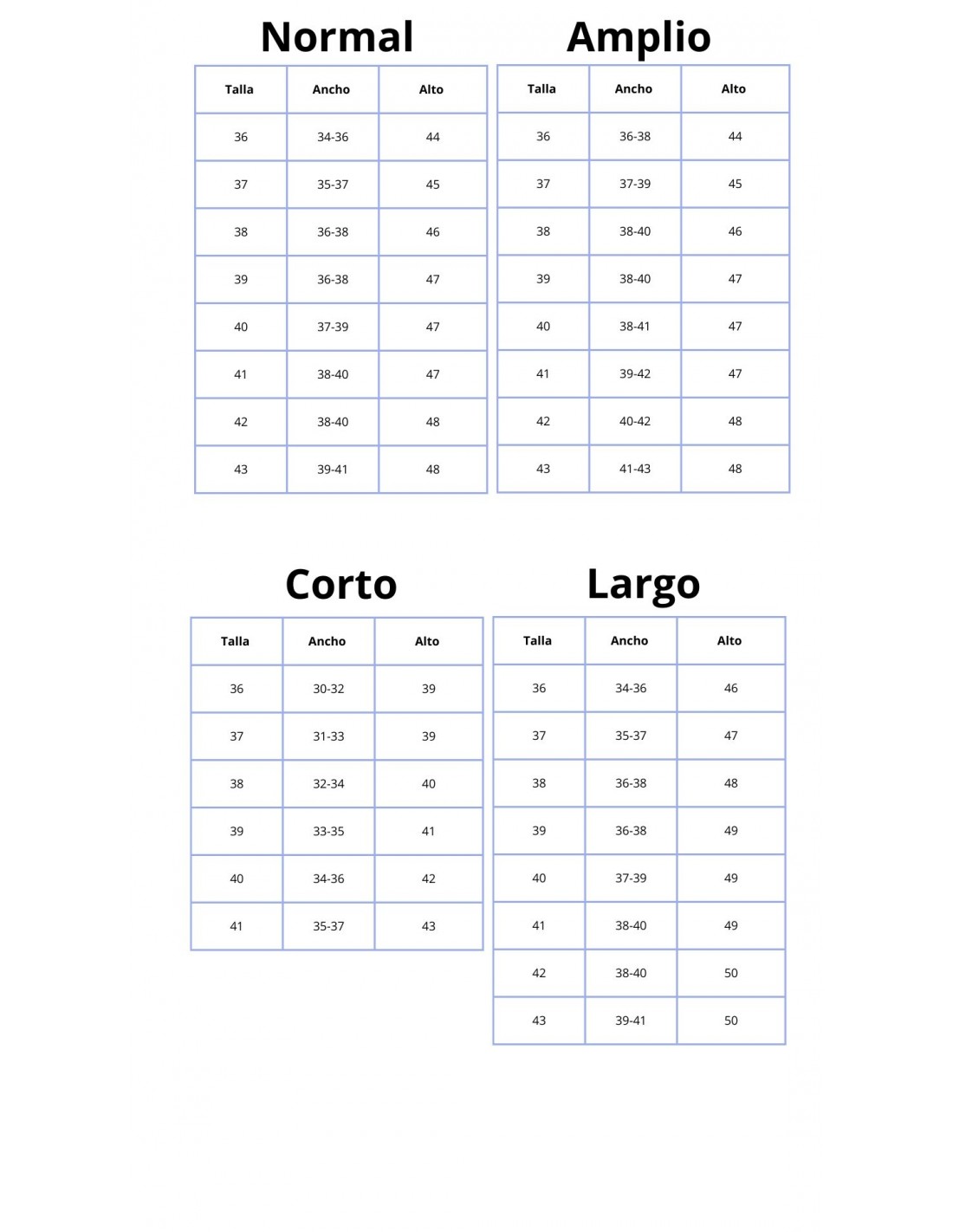 Normal

| Talla | Ancho | Alto |
|---|---|---|
| 36 | 34-36 | 44 |
| 37 | 35-37 | 45 |
| 38 | 36-38 | 46 |
| 39 | 36-38 | 47 |
| 40 | 37-39 | 47 |
| 41 | 38-40 | 47 |
| 42 | 38-40 | 48 |
| 43 | 39-41 | 48 |

Amplio

| Talla | Ancho | Alto |
|---|---|---|
| 36 | 36-38 | 44 |
| 37 | 37-39 | 45 |
| 38 | 38-40 | 46 |
| 39 | 38-40 | 47 |
| 40 | 38-41 | 47 |
| 41 | 39-42 | 47 |
| 42 | 40-42 | 48 |
| 43 | 41-43 | 48 |

Corto

| Talla | Ancho | Alto |
|---|---|---|
| 36 | 30-32 | 39 |
| 37 | 31-33 | 39 |
| 38 | 32-34 | 40 |
| 39 | 33-35 | 41 |
| 40 | 34-36 | 42 |
| 41 | 35-37 | 43 |

Largo

| Talla | Ancho | Alto |
|---|---|---|
| 36 | 34-36 | 46 |
| 37 | 35-37 | 47 |
| 38 | 36-38 | 48 |
| 39 | 36-38 | 49 |
| 40 | 37-39 | 49 |
| 41 | 38-40 | 49 |
| 42 | 38-40 | 50 |
| 43 | 39-41 | 50 |